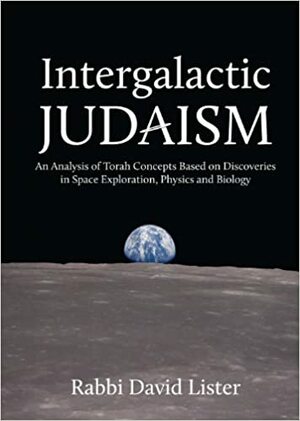 Intergalactic
JUDAISM

An Analysis of Torah Concepts Based on Discoveries in Space Exploration, Physics and Biology

Rabbi David Lister